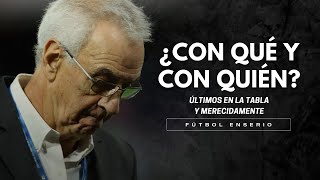 ¿CON QUÉ Y CON QUIÉN?

ÚLTIMOS EN LA TABLA Y MERECIDAMENTE

FÚTBOL ENSERIO